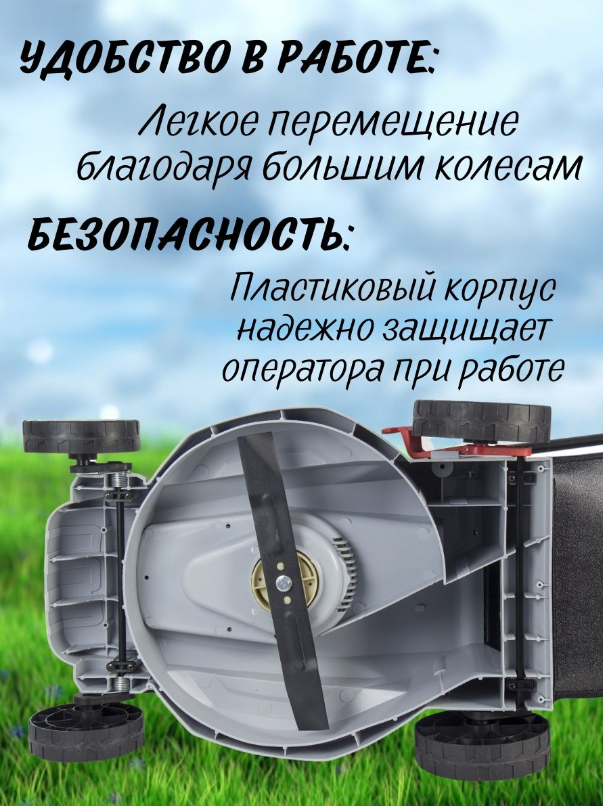 УДОБСТВО В РАБОТЕ:

Легкое перемещение благодаря большим колесам

БЕЗОПАСНОСТЬ:

Пластиковый корпус надежно защищает оператора при работе